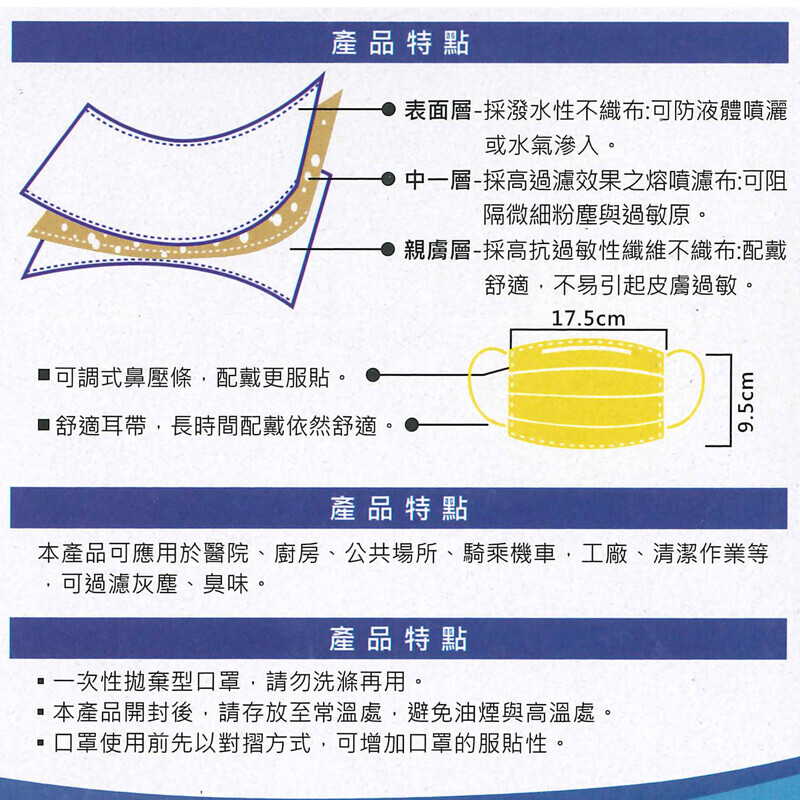 產品特點

表面層-採潑水性不織布:可防液體噴灑或水氣滲入。

中一層-採高過濾效果之熔噴濾布:可阻隔微細粉塵與過敏原。

親膚層-採高抗過敏性纖維不織布:配戴舒適,不易引起皮膚過敏。

17.5cm

9.5cm

■可調式鼻壓條,配戴更服貼。

■舒適耳帶,長時間配戴依然舒適。

產品特點

本產品可應用於醫院、廚房、公共場所、騎乘機車,工廠、清潔作業等,可過濾灰塵、臭味。

產品特點

▪ 一次性拋棄型口罩,請勿洗滌再用。
▪ 本產品開封後,請存放至常溫處,避免油煙與高溫處。
▪ 口罩使用前先以對摺方式,可增加口罩的服貼性。